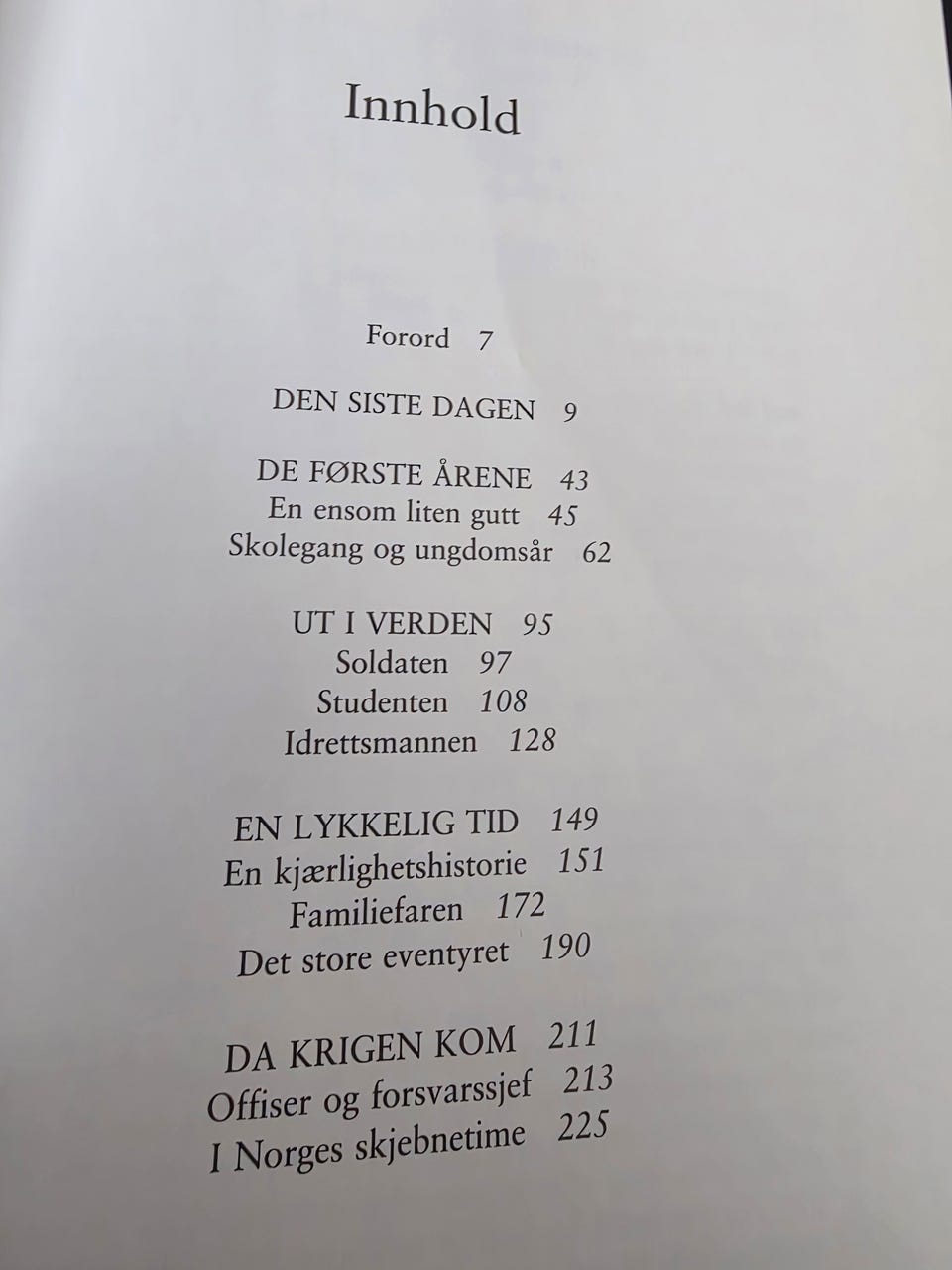 Innhold

Forord 7

DEN SISTE DAGEN 9

DE FØRSTE ÅRENE 43
En ensom liten gutt 45
Skolegang og ungdomsår 62

UT I VERDEN 95
Soldaten 97
Studenten 108
Idrettsmannen 128

EN LYKKELIG TID 149
En kjærlighetshistorie 151
Familiefaren 172
Det store eventyret 190

DA KRIGEN KOM 211
Offiser og forsvarssjef 213
I Norges skjebnetime 225